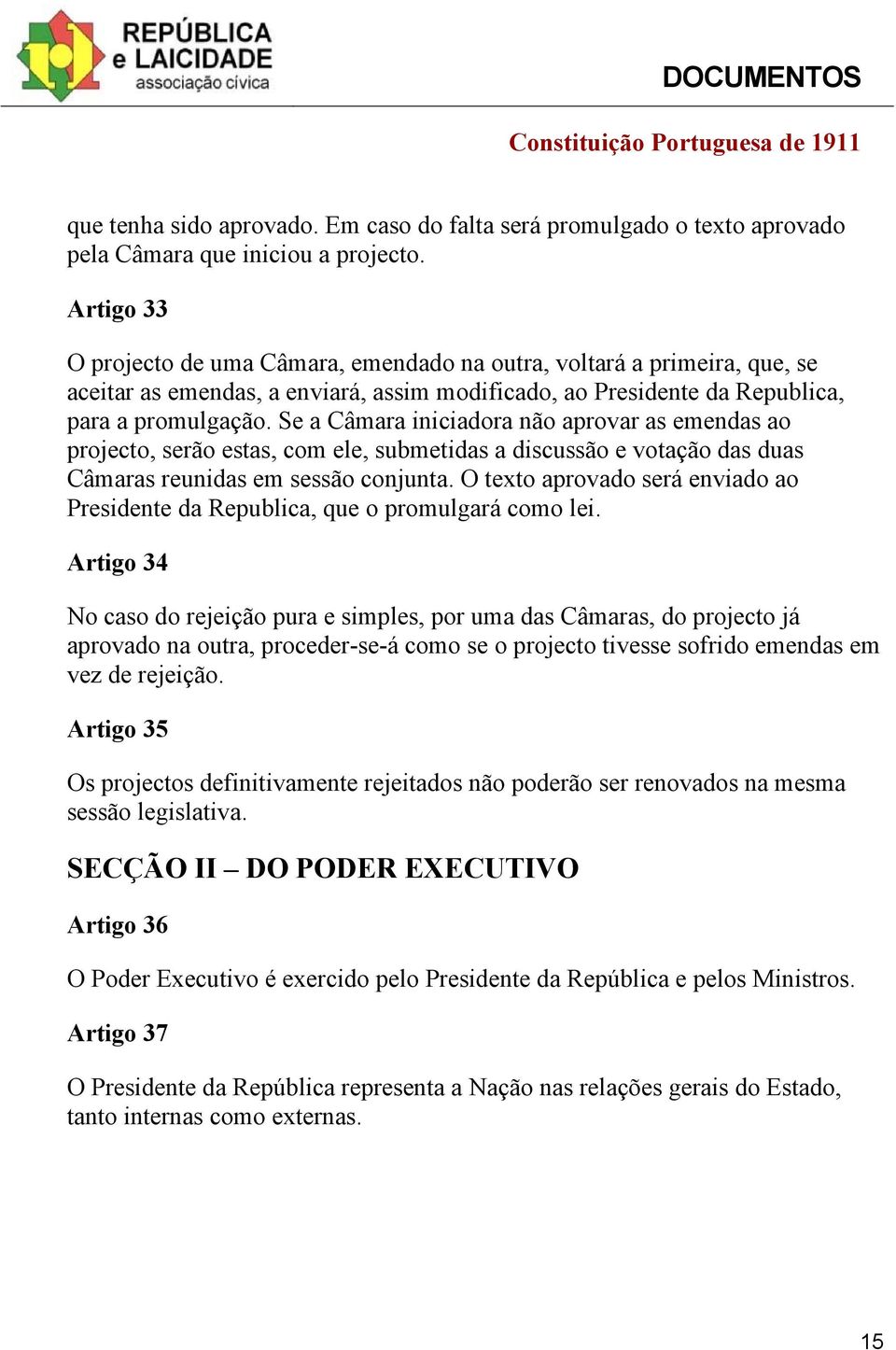 REPÚBLICA e LAICIDADE associação cívica

DOCUMENTOS

Constituição Portuguesa de 1911

que tenha sido aprovado. Em caso do falta será promulgado o texto aprovado pela Câmara que iniciou a projecto.

Artigo 33

O projecto de uma Câmara, emendado na outra, voltará a primeira, que, se aceitar as emendas, a enviará, assim modificado, ao Presidente da Republica, para a promulgação. Se a Câmara iniciadora não aprovar as emendas ao projecto, serão estas, com ele, submetidas a discussão e votação das duas Câmaras reunidas em sessão conjunta. O texto aprovado será enviado ao Presidente da Republica, que o promulgará como lei.

Artigo 34

No caso do rejeição pura e simples, por uma das Câmaras, do projecto já aprovado na outra, proceder-se-á como se o projecto tivesse sofrido emendas em vez de rejeição.

Artigo 35

Os projectos definitivamente rejeitados não poderão ser renovados na mesma sessão legislativa.

SECÇÃO II – DO PODER EXECUTIVO

Artigo 36

O Poder Executivo é exercido pelo Presidente da República e pelos Ministros.

Artigo 37

O Presidente da República representa a Nação nas relações gerais do Estado, tanto internas como externas.

15